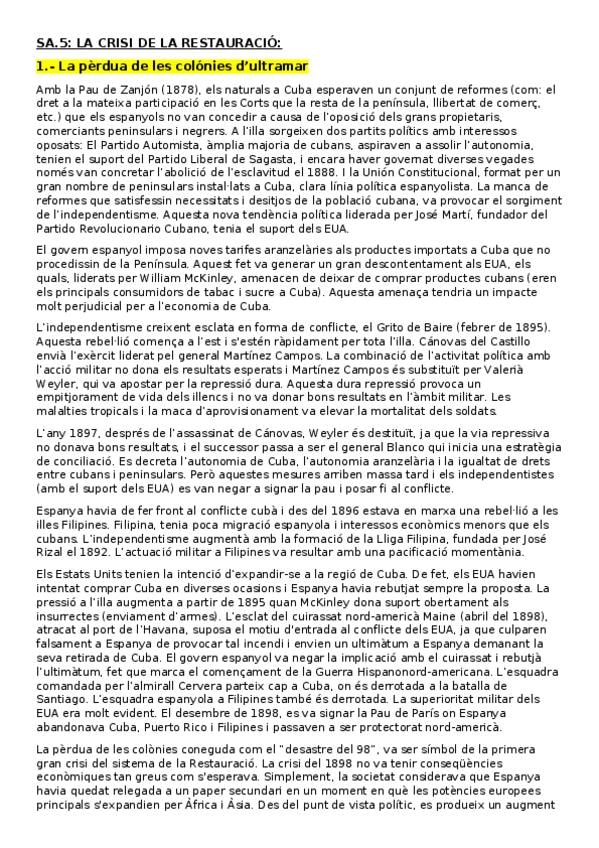 SA.5: LA CRISI DE LA RESTAURACIÓ:

1.- La pèrdua de les colónies d'ultramar

Amb la Pau de Zanjón (1878), els naturals a Cuba esperaven un conjunt de reformes (com: el dret a la mateixa participació en les Corts que la resta de la península, llibertat de comerç, etc.) que els espanyols no van concedir a causa de l'oposició dels grans propietaris, comerciants peninsulars i negrers. A l'illa sorgeixen dos partits polítics amb interessos oposats: El Partido Automista, àmplia majoria de cubans, aspiraven a assolir l'autonomia, tenien el suport del Partido Liberal de Sagasta, i encara haver governat diverses vegades només van concretar l'abolició de l'esclavitud el 1888. I la Unión Constitucional, format per un gran nombre de peninsulars instal·lats a Cuba, clara línia política espanyolista. La manca de reformes que satisfessin necessitats i desitjos de la població cubana, va provocar el sorgiment de l'independentisme. Aquesta nova tendència política liderada per José Martí, fundador del Partido Revolucionario Cubano, tenia el suport dels EUA.

El govern espanyol imposa noves tarifes aranzelàries als productes importats a Cuba que no procedissin de la Península. Aquest fet va generar un gran descontentament als EUA, els quals, liderats per William McKinley, amenacen de deixar de comprar productes cubans (eren els principals consumidors de tabac i sucre a Cuba). Aquesta amenaça tendria un impacte molt perjudicial per a l'economia de Cuba.

L'independentisme creixent esclata en forma de conflicte, el Grito de Baire (febrer de 1895). Aquesta rebel·lió comença a l'est i s'estén ràpidament per tota l'illa. Cánovas del Castillo envià l'exèrcit liderat pel general Martínez Campos. La combinació de l'activitat política amb l'acció militar no dona els resultats esperats i Martínez Campos és substituït per Valerià Weyler, qui va apostar per la repressió dura. Aquesta dura repressió provoca un empitjorament de vida dels illencs i no va donar bons resultats en l'àmbit militar. Les malalties tropicals i la maca d'aprovisionament va elevar la mortalitat dels soldats.

L'any 1897, després de l'assassinat de Cánovas, Weyler és destituït, ja que la via repressiva no donava bons resultats, i el successor passa a ser el general Blanco qui inicia una estratègia de conciliació. Es decreta l'autonomia de Cuba, l'autonomia aranzelària i la igualtat de drets entre cubans i peninsulars. Però aquestes mesures arriben massa tard i els independentistes (amb el suport dels EUA) es van negar a signar la pau i posar fi al conflicte.

Espanya havia de fer front al conflicte cubà i des del 1896 estava en marxa una rebel·lió a les illes Filipines. Filipina, tenia poca migració espanyola i interessos econòmics menors que els cubans. L'independentisme augmentà amb la formació de la Lliga Filipina, fundada per José Rizal el 1892. L'actuació militar a Filipines va resultar amb una pacificació momentània.

Els Estats Units tenien la intenció d'expandir-se a la regió de Cuba. De fet, els EUA havien intentat comprar Cuba en diverses ocasions i Espanya havia rebutjat sempre la proposta. La pressió a l'illa augmenta a partir de 1895 quan McKinley dona suport obertament als insurrectes (enviament d'armes). L'esclat del cuirassat nord-americà Maine (abril del 1898), atracat al port de l'Havana, suposa el motiu d'entrada al conflicte dels EUA, ja que culparen falsament a Espanya de provocar tal incendi i envien un ultimàtum a Espanya demanant la seva retirada de Cuba. El govern espanyol va negar la implicació amb el cuirassat i rebutjà l'ultimàtum, fet que marca el començament de la Guerra Hispanonord-americana. L'esquadra comandada per l'almirall Cervera parteix cap a Cuba, on és derrotada a la batalla de Santiago. L'esquadra espanyola a Filipines també és derrotada. La superioritat militar dels EUA era molt evident. El desembre de 1898, es va signar la Pau de París on Espanya abandonava Cuba, Puerto Rico i Filipines i passaven a ser protectorat nord-americà.

La pèrdua de les colònies coneguda com el "desastre del 98", va ser símbol de la primera gran crisi del sistema de la Restauració. La crisi del 1898 no va tenir conseqüències econòmiques tan greus com s'esperava. Simplement, la societat considerava que Espanya havia quedat relegada a un paper secundari en un moment en què les potències europees principals s'expandien per Àfrica i Àsia. Des del punt de vista polític, es produeix un augment